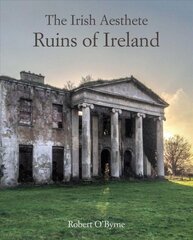 The Irish Aesthete
Ruins of Ireland

Robert O'Byrne